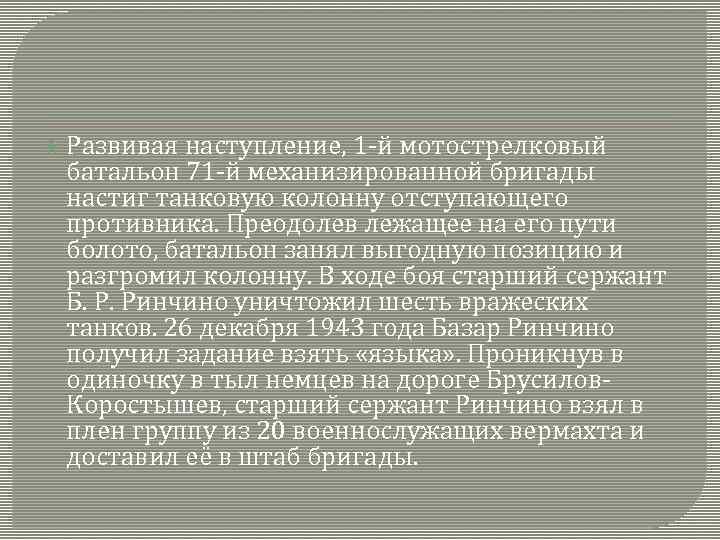 Развивая наступление, 1-й мотострелковый батальон 71-й механизированной бригады настиг танковую колонну отступающего противника. Преодолев лежащее на его пути болото, батальон занял выгодную позицию и разгромил колонну. В ходе боя старший сержант Б. Р. Ринчино уничтожил шесть вражеских танков. 26 декабря 1943 года Базар Ринчино получил задание взять «языка». Проникнув в одиночку в тыл немцев на дороге Брусилов-Коростышев, старший сержант Ринчино взял в плен группу из 20 военнослужащих вермахта и доставил её в штаб бригады.